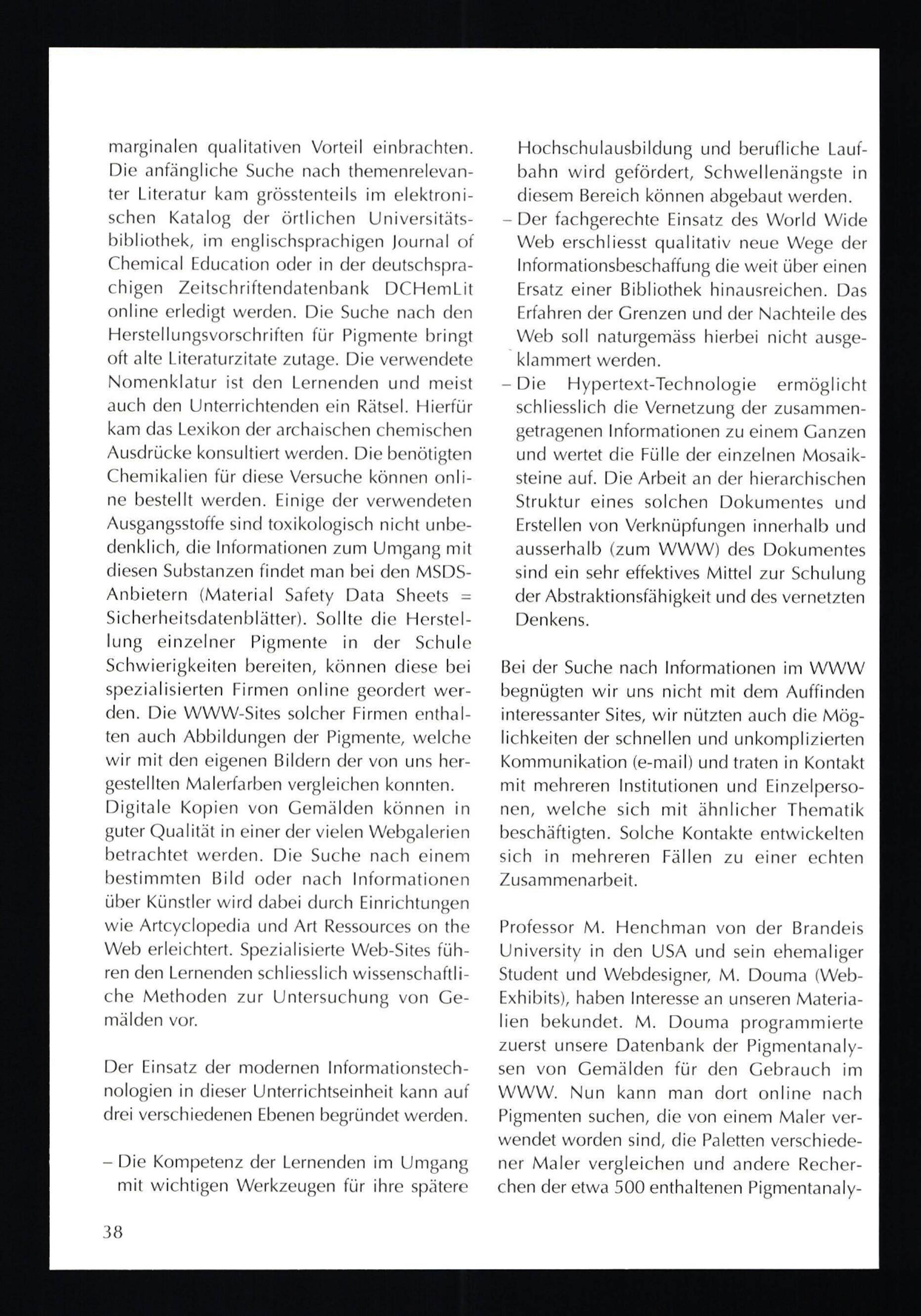 marginalen qualitativen Vorteil einbrachten. Die anfängliche Suche nach themenrelevanter Literatur kam grösstenteils im elektronischen Katalog der örtlichen Universitätsbibliothek, im englischsprachigen Journal of Chemical Education oder in der deutschsprachigen Zeitschriftendatenbank DCHemLit online erledigt werden. Die Suche nach den Herstellungsvorschriften für Pigmente bringt oft alte Literaturzitate zutage. Die verwendete Nomenklatur ist den Lernenden und meist auch den Unterrichtenden ein Rätsel. Hierfür kam das Lexikon der archaischen chemischen Ausdrücke konsultiert werden. Die benötigten Chemikalien für diese Versuche können online bestellt werden. Einige der verwendeten Ausgangsstoffe sind toxikologisch nicht unbedenklich, die Informationen zum Umgang mit diesen Substanzen findet man bei den MSDS-Anbietern (Material Safety Data Sheets = Sicherheitsdatenblätter). Sollte die Herstellung einzelner Pigmente in der Schule Schwierigkeiten bereiten, können diese bei spezialisierten Firmen online geordert werden. Die WWW-Sites solcher Firmen enthalten auch Abbildungen der Pigmente, welche wir mit den eigenen Bildern der von uns hergestellten Malerfarben vergleichen konnten. Digitale Kopien von Gemälden können in guter Qualität in einer der vielen Webgalerien betrachtet werden. Die Suche nach einem bestimmten Bild oder nach Informationen über Künstler wird dabei durch Einrichtungen wie Artcyclopedia und Art Ressources on the Web erleichtert. Spezialisierte Web-Sites führen den Lernenden schliesslich wissenschaftliche Methoden zur Untersuchung von Gemälden vor.

Der Einsatz der modernen Informationstechnologien in dieser Unterrichtseinheit kann auf drei verschiedenen Ebenen begründet werden.

– Die Kompetenz der Lernenden im Umgang mit wichtigen Werkzeugen für ihre spätere Hochschulausbildung und berufliche Laufbahn wird gefördert, Schwellenängste in diesem Bereich können abgebaut werden.
– Der fachgerechte Einsatz des World Wide Web erschliesst qualitativ neue Wege der Informationsbeschaffung die weit über einen Ersatz einer Bibliothek hinausreichen. Das Erfahren der Grenzen und der Nachteile des Web soll naturgemäss hierbei nicht ausgeklammert werden.
– Die Hypertext-Technologie ermöglicht schliesslich die Vernetzung der zusammengetragenen Informationen zu einem Ganzen und wertet die Fülle der einzelnen Mosaiksteine auf. Die Arbeit an der hierarchischen Struktur eines solchen Dokumentes und Erstellen von Verknüpfungen innerhalb und ausserhalb (zum WWW) des Dokumentes sind ein sehr effektives Mittel zur Schulung der Abstraktionsfähigkeit und des vernetzten Denkens.

Bei der Suche nach Informationen im WWW begnügten wir uns nicht mit dem Auffinden interessanter Sites, wir nützten auch die Möglichkeiten der schnellen und unkomplizierten Kommunikation (e-mail) und traten in Kontakt mit mehreren Institutionen und Einzelpersonen, welche sich mit ähnlicher Thematik beschäftigten. Solche Kontakte entwickelten sich in mehreren Fällen zu einer echten Zusammenarbeit.

Professor M. Henchman von der Brandeis University in den USA und sein ehemaliger Student und Webdesigner, M. Douma (WebExhibits), haben Interesse an unseren Materialien bekundet. M. Douma programmierte zuerst unsere Datenbank der Pigmentanalysen von Gemälden für den Gebrauch im WWW. Nun kann man dort online nach Pigmenten suchen, die von einem Maler verwendet worden sind, die Paletten verschiedener Maler vergleichen und andere Recherchen der etwa 500 enthaltenen Pigmentanaly-

38